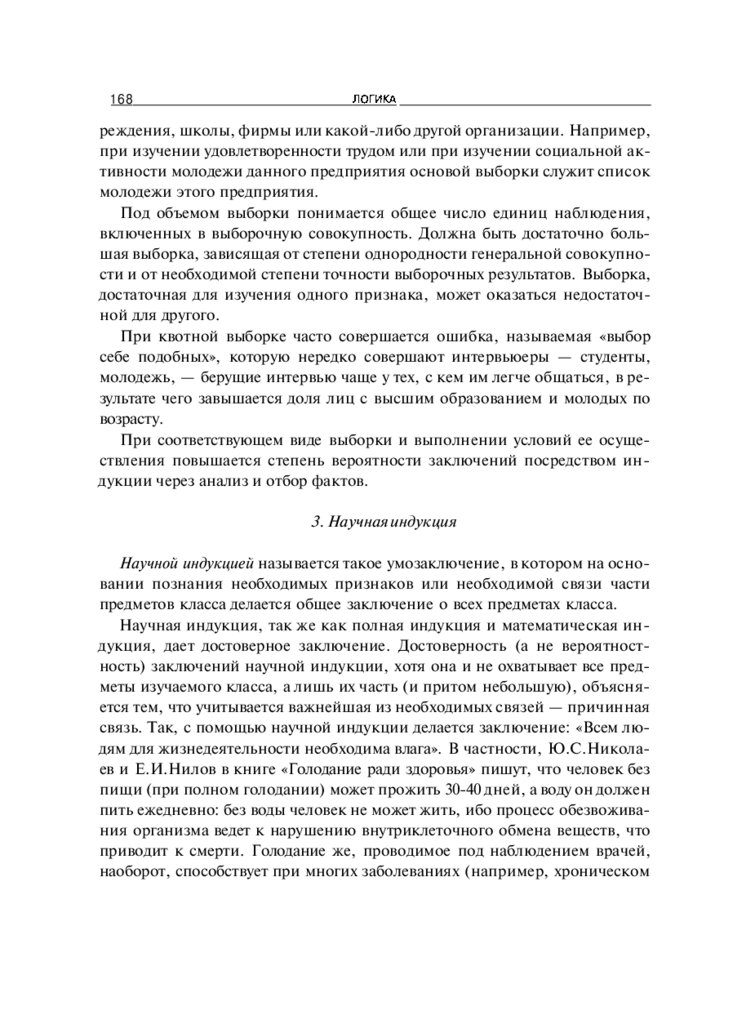 168 ЛОГИКА

реждения, школы, фирмы или какой-либо другой организации. Например, при изучении удовлетворенности трудом или при изучении социальной активности молодежи данного предприятия основой выборки служит список молодежи этого предприятия.

Под объемом выборки понимается общее число единиц наблюдения, включенных в выборочную совокупность. Должна быть достаточно большая выборка, зависящая от степени однородности генеральной совокупности и от необходимой степени точности выборочных результатов. Выборка, достаточная для изучения одного признака, может оказаться недостаточной для другого.

При квотной выборке часто совершается ошибка, называемая «выбор себе подобных», которую нередко совершают интервьюеры — студенты, молодежь, — берущие интервью чаще у тех, с кем им легче общаться, в результате чего завышается доля лиц с высшим образованием и молодых по возрасту.

При соответствующем виде выборки и выполнении условий ее осуществления повышается степень вероятности заключений посредством индукции через анализ и отбор фактов.

3. Научная индукция

Научной индукцией называется такое умозаключение, в котором на основании познания необходимых признаков или необходимой связи части предметов класса делается общее заключение о всех предметах класса.

Научная индукция, так же как полная индукция и математическая индукция, дает достоверное заключение. Достоверность (а не вероятностность) заключений научной индукции, хотя она и не охватывает все предметы изучаемого класса, а лишь их часть (и притом небольшую), объясняется тем, что учитывается важнейшая из необходимых связей — причинная связь. Так, с помощью научной индукции делается заключение: «Всем людям для жизнедеятельности необходима влага». В частности, Ю.С.Николаев и Е.И.Нилов в книге «Голодание ради здоровья» пишут, что человек без пищи (при полном голодании) может прожить 30-40 дней, а воду он должен пить ежедневно: без воды человек не может жить, ибо процесс обезвоживания организма ведет к нарушению внутриклеточного обмена веществ, что приводит к смерти. Голодание же, проводимое под наблюдением врачей, наоборот, способствует при многих заболеваниях (например, хроническом